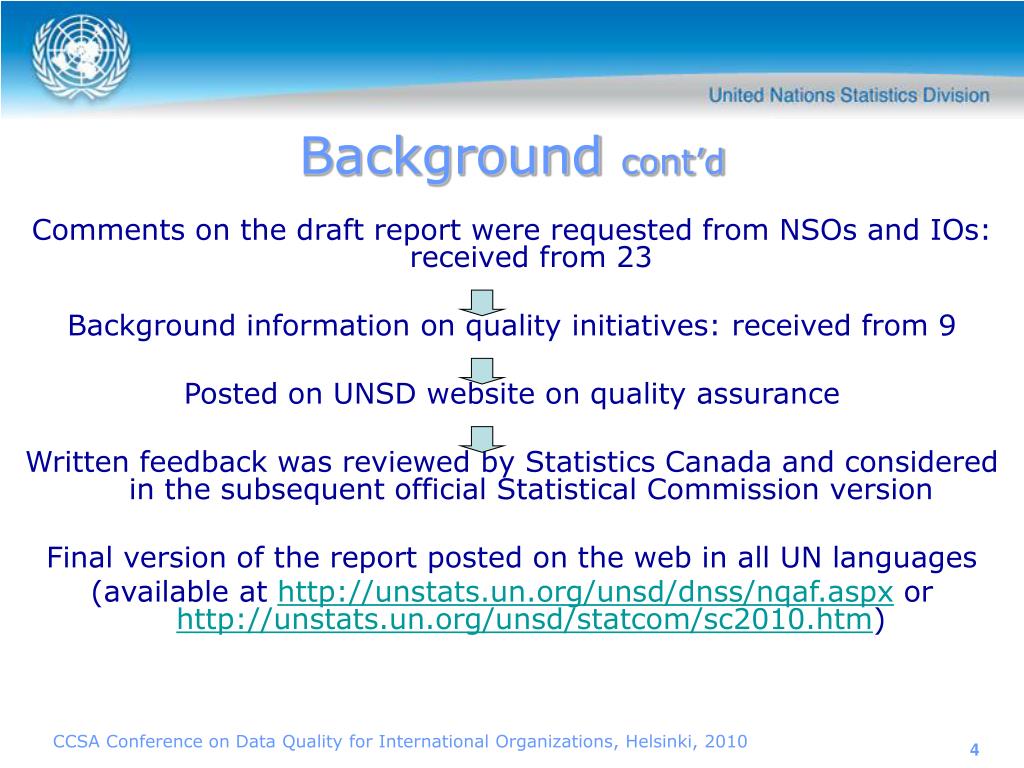 United Nations Statistics Division

Background cont'd

Comments on the draft report were requested from NSOs and IOs: received from 23

Background information on quality initiatives: received from 9

Posted on UNSD website on quality assurance

Written feedback was reviewed by Statistics Canada and considered in the subsequent official Statistical Commission version

Final version of the report posted on the web in all UN languages

(available at http://unstats.un.org/unsd/dnss/nqaf.aspx or http://unstats.un.org/unsd/statcom/sc2010.htm)

CCSA Conference on Data Quality for International Organizations, Helsinki, 2010

4